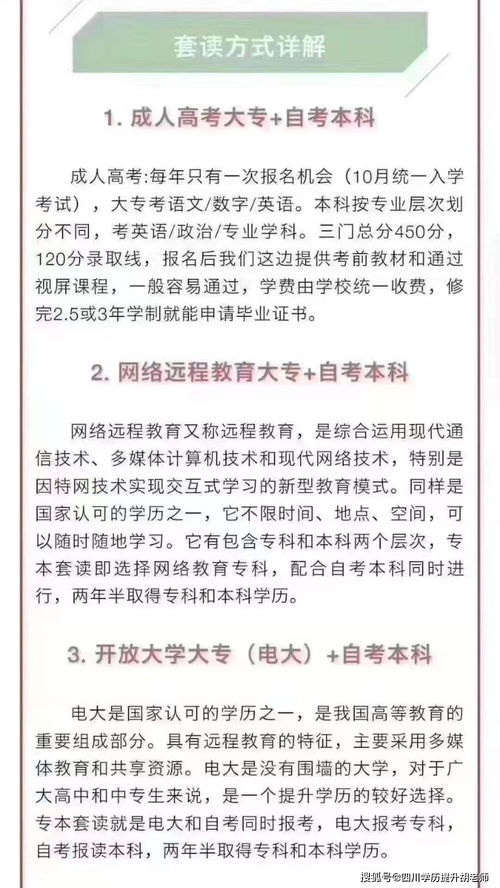 套读方式详解

1. 成人高考大专+自考本科

成人高考:每年只有一次报名机会（10月统一入学考试），大专考语文/数字/英语。本科按专业层次划分不同，考英语/政治/专业学科。三门总分450分，120分录取线，报名后我们这边提供考前教材和通过视屏课程，一般容易通过，学费由学校统一收费，修完2.5或3年学制就能申请毕业证书。

2. 网络远程教育大专+自考本科

网络远程教育又称远程教育，是综合运用现代通信技术、多媒体计算机技术和现代网络技术，特别是因特网技术实现交互式学习的新型教育模式。同样是国家认可的学历之一，它不限时间、地点、空间，可以随时随地学习。它有包含专科和本科两个层次，专本套读即选择网络教育专科，配合自考本科同时进行，两年半取得专科和本科学历。

3. 开放大学大专（电大）+自考本科

电大是国家认可的学历之一，是我国高等教育的重要组成部分。具有远程教育的特征，主要采用多媒体教育和共享资源。电大是没有围墙的大学，对于广大高中和中专生来说，是一个提升学历的较好选择。专本套读就是电大和自考同时报考，电大报考专科，自考报读本科，两年半取得专科和本科学历。

搜狐号@四川学历提升胡老师